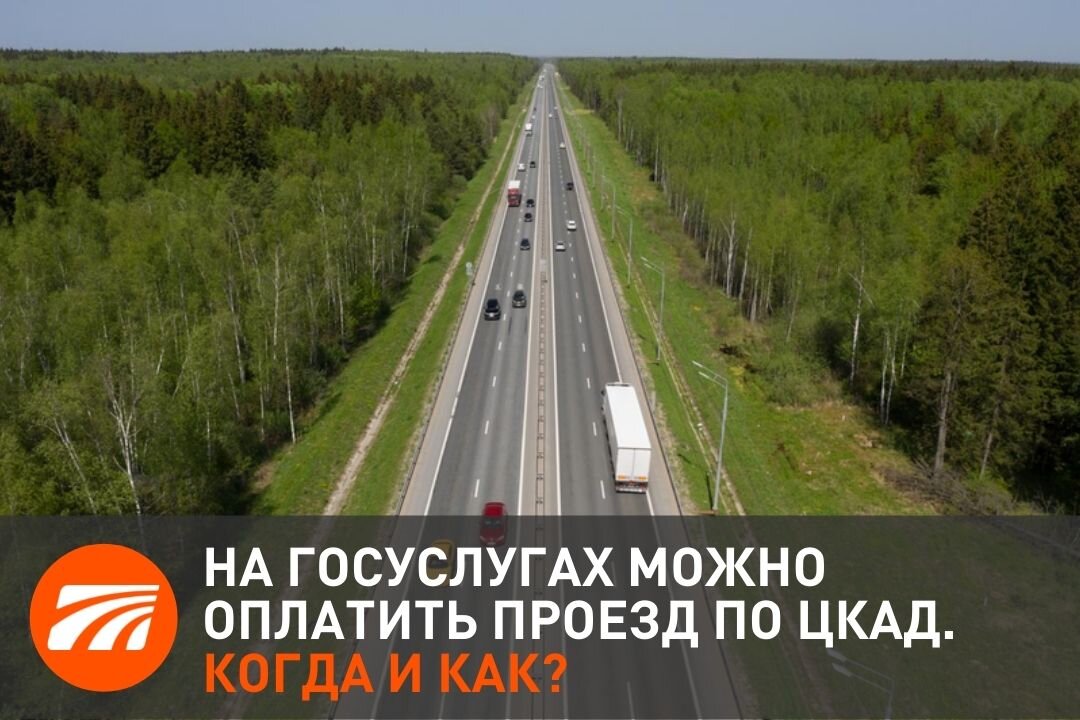 НА ГОСУСЛУГАХ МОЖНО ОПЛАТИТЬ ПРОЕЗД ПО ЦКАД. КОГДА И КАК?